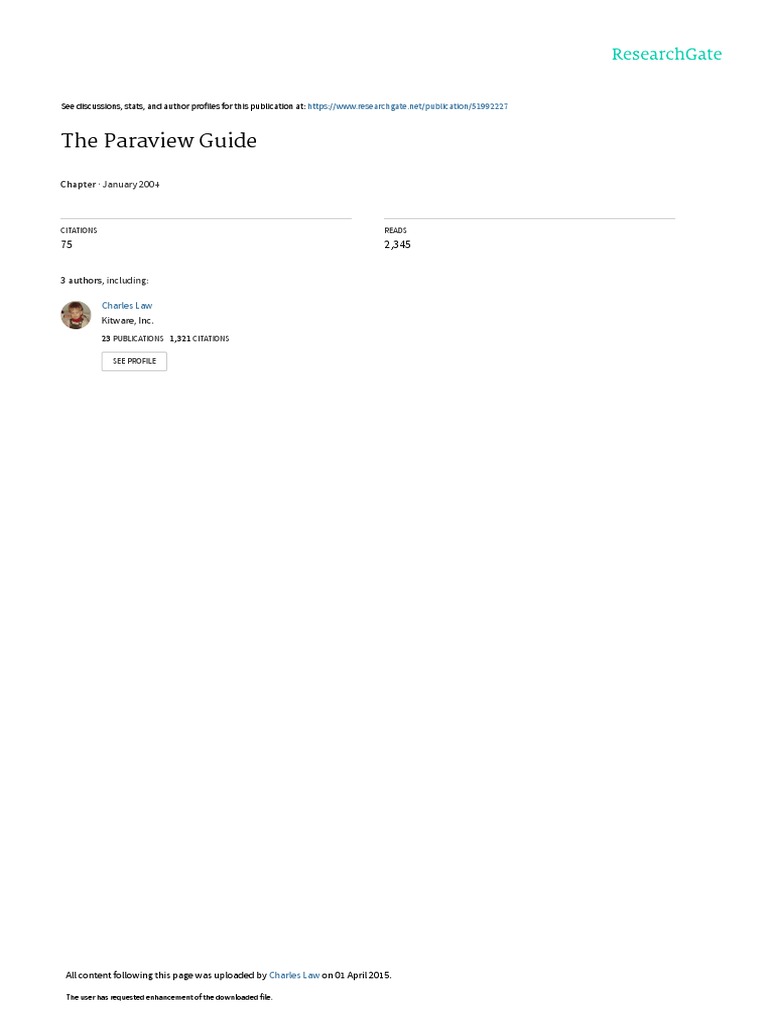 ResearchGate

See discussions, stats, and author profiles for this publication at: https://www.researchgate.net/publication/51992227

The Paraview Guide

Chapter · January 2004

CITATIONS
75

READS
2,345

3 authors, including:

Charles Law
Kitware, Inc.
23 PUBLICATIONS 1,321 CITATIONS
SEE PROFILE

All content following this page was uploaded by Charles Law on 01 April 2015.

The user has requested enhancement of the downloaded file.